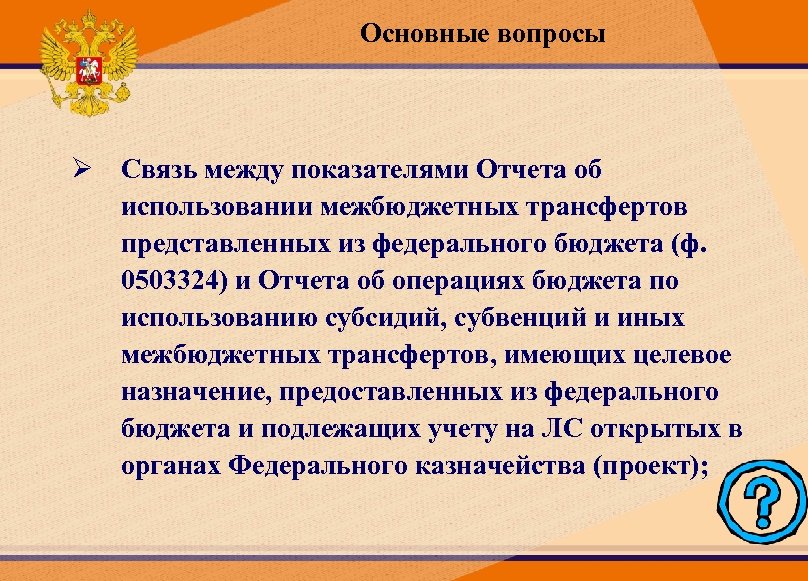 Основные вопросы

➢ Связь между показателями Отчета об использовании межбюджетных трансфертов представленных из федерального бюджета (ф. 0503324) и Отчета об операциях бюджета по использованию субсидий, субвенций и иных межбюджетных трансфертов, имеющих целевое назначение, предоставленных из федерального бюджета и подлежащих учету на ЛС открытых в органах Федерального казначейства (проект);

?